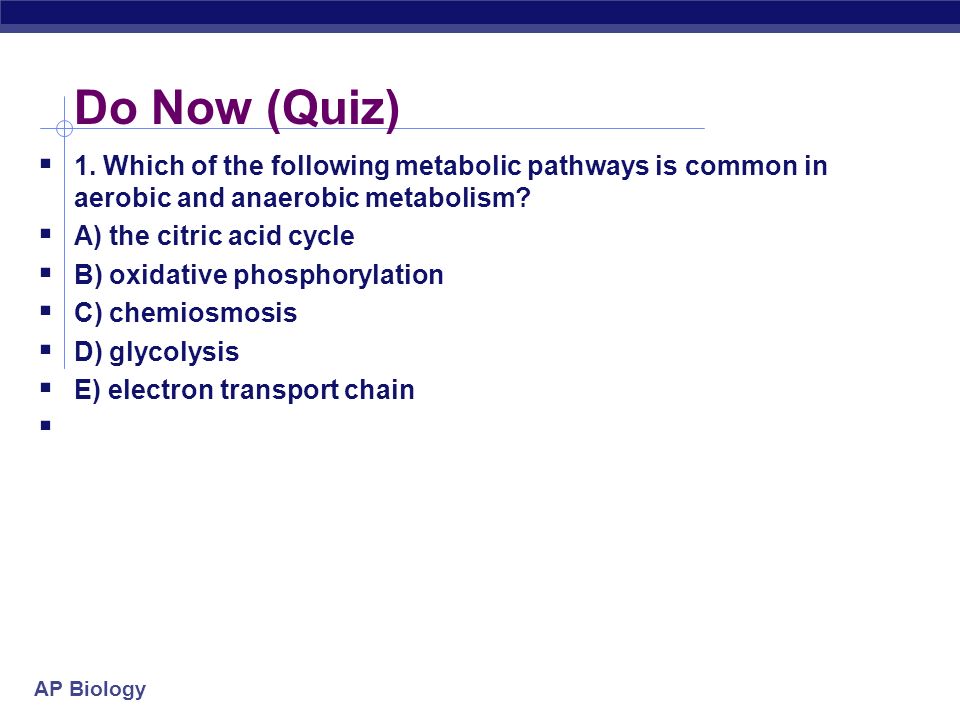 Do Now (Quiz)

1. Which of the following metabolic pathways is common in aerobic and anaerobic metabolism?

A) the citric acid cycle

B) oxidative phosphorylation

C) chemiosmosis

D) glycolysis

E) electron transport chain

AP Biology